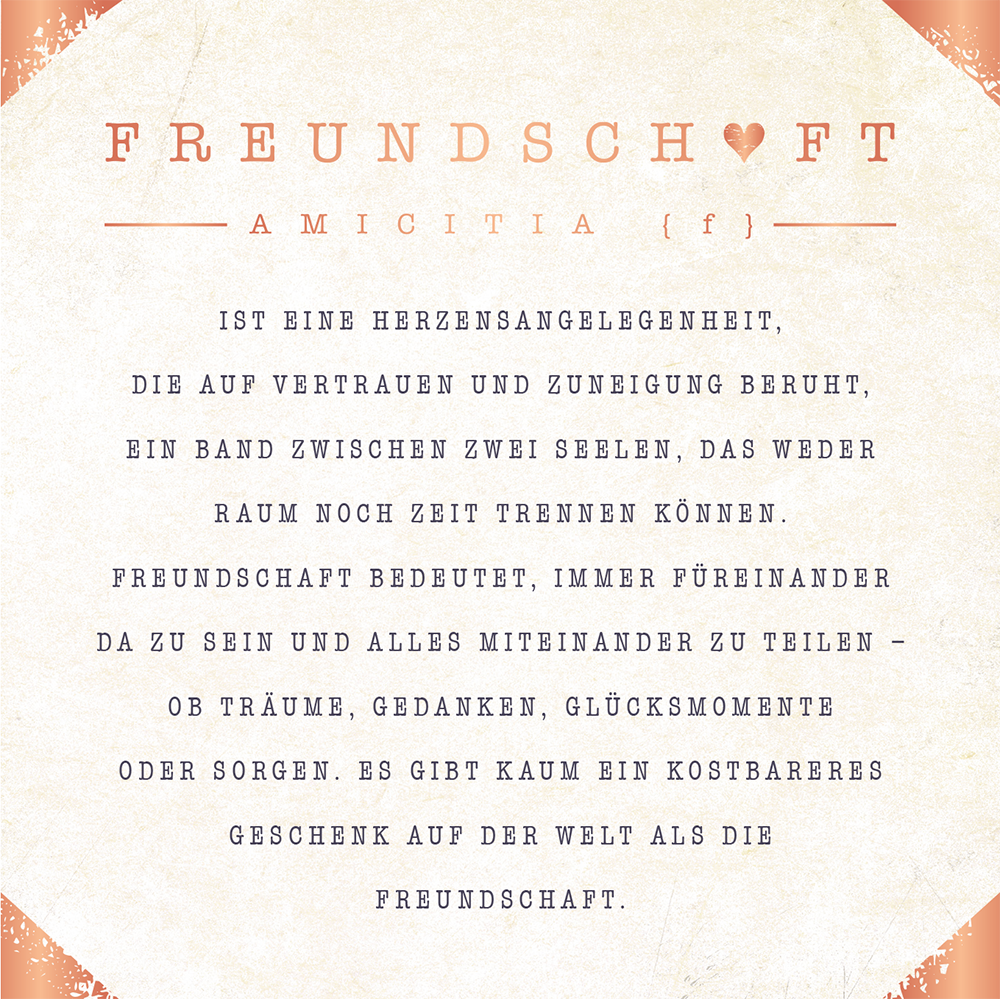 FREUNDSCH♥FT

AMICITIA {f}

IST EINE HERZENSANGELEGENHEIT, DIE AUF VERTRAUEN UND ZUNEIGUNG BERUHT, EIN BAND ZWISCHEN ZWEI SEELEN, DAS WEDER RAUM NOCH ZEIT TRENNEN KÖNNEN. FREUNDSCHAFT BEDEUTET, IMMER FÜREINANDER DA ZU SEIN UND ALLES MITEINANDER ZU TEILEN – OB TRÄUME, GEDANKEN, GLÜCKSMOMENTE ODER SORGEN. ES GIBT KAUM EIN KOSTBARERES GESCHENK AUF DER WELT ALS DIE FREUNDSCHAFT.